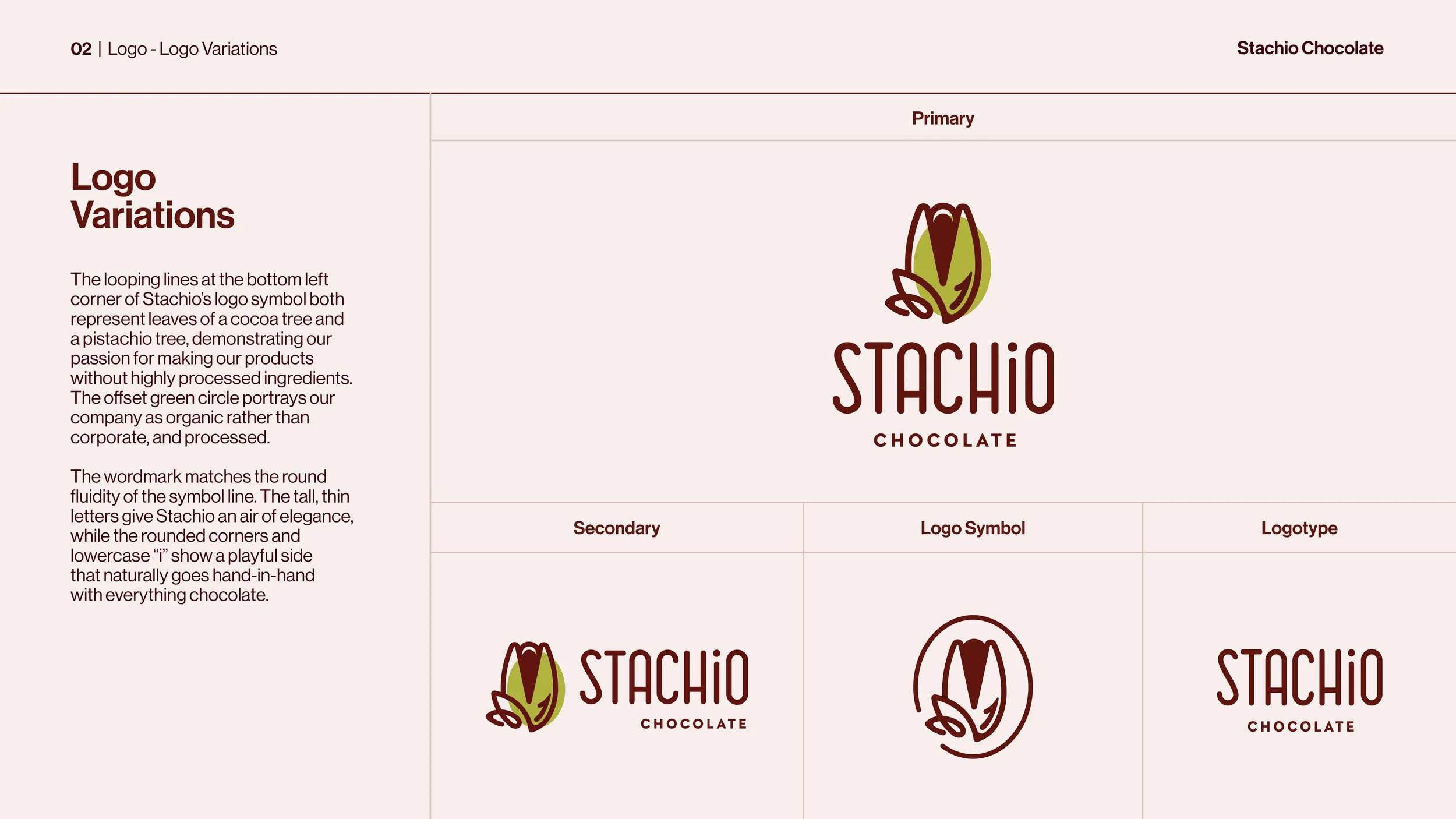 02 | Logo - Logo Variations

Stachio Chocolate

Logo
Variations

The looping lines at the bottom left corner of Stachio's logo symbol both represent leaves of a cocoa tree and a pistachio tree, demonstrating our passion for making our products without highly processed ingredients. The offset green circle portrays our company as organic rather than corporate, and processed.

The wordmark matches the round fluidity of the symbol line. The tall, thin letters give Stachio an air of elegance, while the rounded corners and lowercase "i" show a playful side that naturally goes hand-in-hand with everything chocolate.

Primary

STACHiO
CHOCOLATE

Secondary

STACHiO
CHOCOLATE

Logo Symbol

Logotype

STACHiO
CHOCOLATE